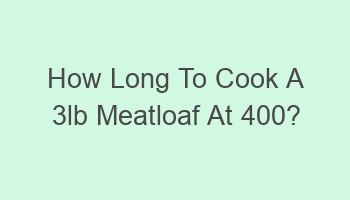 How Long To Cook A 3lb Meatloaf At 400?